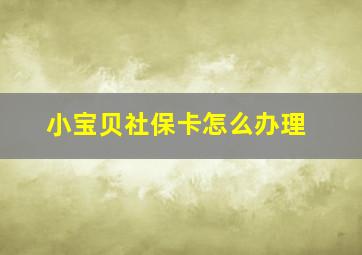 小宝贝社保卡怎么办理